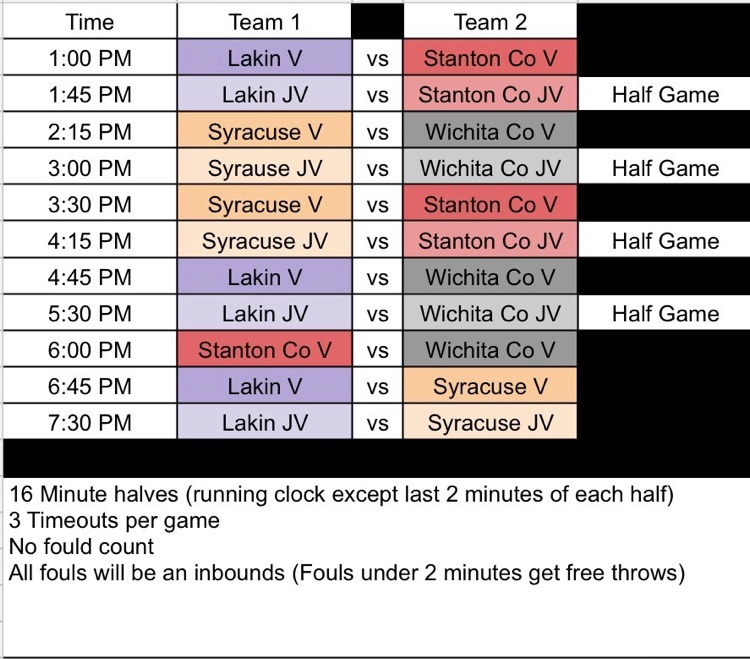 | Time | Team 1 | | Team 2 | |
|---|---|---|---|---|
| 1:00 PM | Lakin V | vs | Stanton Co V | |
| 1:45 PM | Lakin JV | vs | Stanton Co JV | Half Game |
| 2:15 PM | Syracuse V | vs | Wichita Co V | |
| 3:00 PM | Syrause JV | vs | Wichita Co JV | Half Game |
| 3:30 PM | Syracuse V | vs | Stanton Co V | |
| 4:15 PM | Syracuse JV | vs | Stanton Co JV | Half Game |
| 4:45 PM | Lakin V | vs | Wichita Co V | |
| 5:30 PM | Lakin JV | vs | Wichita Co JV | Half Game |
| 6:00 PM | Stanton Co V | vs | Wichita Co V | |
| 6:45 PM | Lakin V | vs | Syracuse V | |
| 7:30 PM | Lakin JV | vs | Syracuse JV | |

16 Minute halves (running clock except last 2 minutes of each half)
3 Timeouts per game
No fould count
All fouls will be an inbounds (Fouls under 2 minutes get free throws)